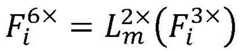 $F_i^{6\times} = L_m^{2\times}\left(F_i^{3\times}\right)$